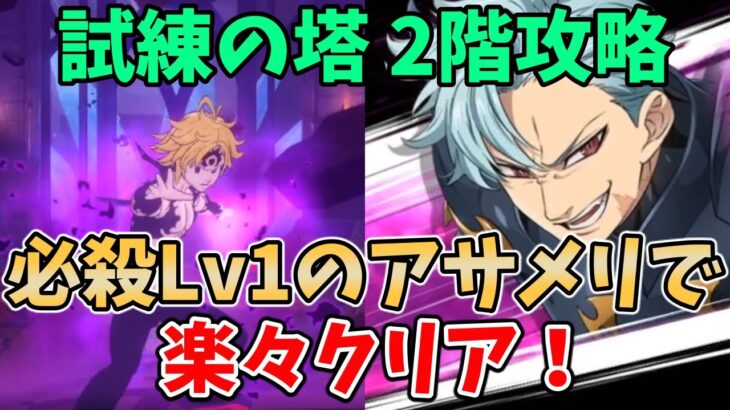 試練の塔 2階攻略

必殺Lv1のアサメリで

楽々クリア！